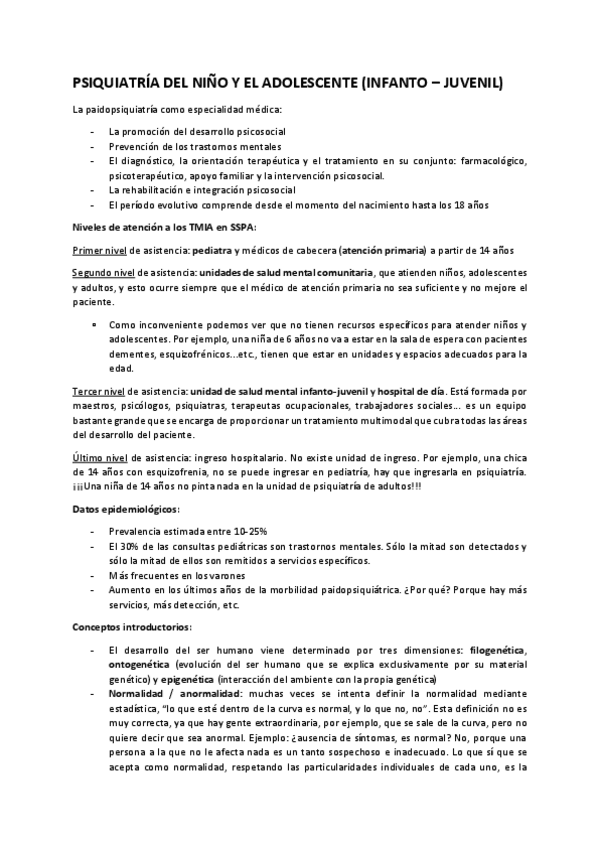 PSIQUIATRÍA DEL NIÑO Y EL ADOLESCENTE (INFANTO – JUVENIL)

La paidopsiquiatría como especialidad médica:

- La promoción del desarrollo psicosocial
- Prevención de los trastornos mentales
- El diagnóstico, la orientación terapéutica y el tratamiento en su conjunto: farmacológico, psicoterapéutico, apoyo familiar y la intervención psicosocial.
- La rehabilitación e integración psicosocial
- El período evolutivo comprende desde el momento del nacimiento hasta los 18 años

Niveles de atención a los TMIA en SSPA:

Primer nivel de asistencia: pediatra y médicos de cabecera (atención primaria) a partir de 14 años

Segundo nivel de asistencia: unidades de salud mental comunitaria, que atienden niños, adolescentes y adultos, y esto ocurre siempre que el médico de atención primaria no sea suficiente y no mejore el paciente.

▪ Como inconveniente podemos ver que no tienen recursos específicos para atender niños y adolescentes. Por ejemplo, una niña de 6 años no va a estar en la sala de espera con pacientes dementes, esquizofrénicos...etc., tienen que estar en unidades y espacios adecuados para la edad.

Tercer nivel de asistencia: unidad de salud mental infanto-juvenil y hospital de día. Está formada por maestros, psicólogos, psiquiatras, terapeutas ocupacionales, trabajadores sociales... es un equipo bastante grande que se encarga de proporcionar un tratamiento multimodal que cubra todas las áreas del desarrollo del paciente.

Último nivel de asistencia: ingreso hospitalario. No existe unidad de ingreso. Por ejemplo, una chica de 14 años con esquizofrenia, no se puede ingresar en pediatría, hay que ingresarla en psiquiatría. ¡¡¡Una niña de 14 años no pinta nada en la unidad de psiquiatría de adultos!!!

Datos epidemiológicos:

- Prevalencia estimada entre 10-25%
- El 30% de las consultas pediátricas son trastornos mentales. Sólo la mitad son detectados y sólo la mitad de ellos son remitidos a servicios específicos.
- Más frecuentes en los varones
- Aumento en los últimos años de la morbilidad paidopsiquiátrica. ¿Por qué? Porque hay más servicios, más detección, etc.

Conceptos introductorios:

- El desarrollo del ser humano viene determinado por tres dimensiones: filogenética, ontogenética (evolución del ser humano que se explica exclusivamente por su material genético) y epigenética (interacción del ambiente con la propia genética)
- Normalidad / anormalidad: muchas veces se intenta definir la normalidad mediante estadística, "lo que esté dentro de la curva es normal, y lo que no, no". Esta definición no es muy correcta, ya que hay gente extraordinaria, por ejemplo, que se sale de la curva, pero no quiere decir que sea anormal. Ejemplo: ¿ausencia de síntomas, es normal? No, porque una persona a la que no le afecta nada es un tanto sospechoso e inadecuado. Lo que sí que se acepta como normalidad, respetando las particularidades individuales de cada uno, es la